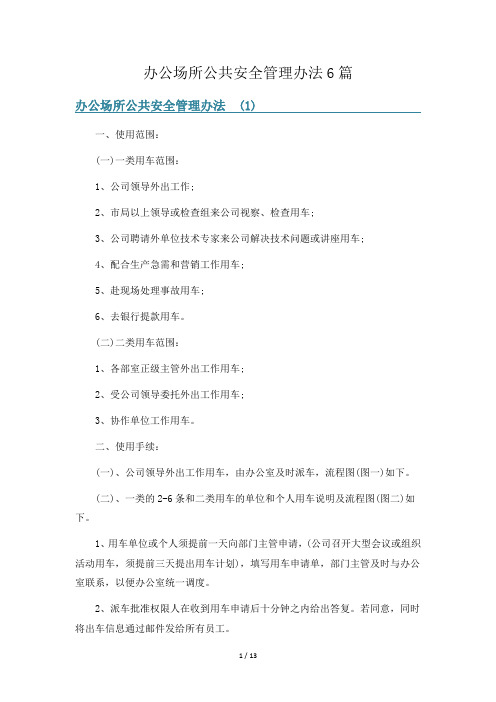 办公场所公共安全管理办法6篇

办公场所公共安全管理办法 (1)

一、使用范围：

(一)一类用车范围：

1、公司领导外出工作；

2、市局以上领导或检查组来公司视察、检查用车；

3、公司聘请外单位技术专家来公司解决技术问题或讲座用车；

4、配合生产急需和营销工作用车；

5、赴现场处理事故用车；

6、去银行提款用车。

(二)二类用车范围：

1、各部室正级主管外出工作用车；

2、受公司领导委托外出工作用车；

3、协作单位工作用车。

二、使用手续：

(一)、公司领导外出工作用车，由办公室及时派车，流程图(图一)如下。

(二)、一类的2-6条和二类用车的单位和个人用车说明及流程图(图二)如下。

1、用车单位或个人须提前一天向部门主管申请，(公司召开大型会议或组织活动用车，须提前三天提出用车计划)，填写用车申请单，部门主管及时与办公室联系，以便办公室统一调度。

2、派车批准权限人在收到用车申请后十分钟之内给出答复。若同意，同时将出车信息通过邮件发给所有员工。

1 / 13